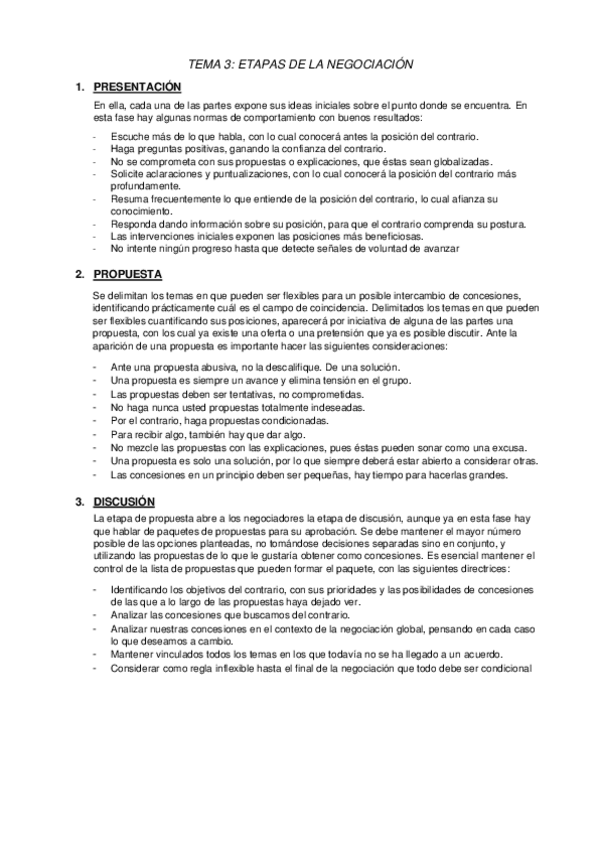 TEMA 3: ETAPAS DE LA NEGOCIACIÓN

1. PRESENTACIÓN

En ella, cada una de las partes expone sus ideas iniciales sobre el punto donde se encuentra. En esta fase hay algunas normas de comportamiento con buenos resultados:

- Escuche más de lo que habla, con lo cual conocerá antes la posición del contrario.
- Haga preguntas positivas, ganando la confianza del contrario.
- No se comprometa con sus propuestas o explicaciones, que éstas sean globalizadas.
- Solicite aclaraciones y puntualizaciones, con lo cual conocerá la posición del contrario más profundamente.
- Resuma frecuentemente lo que entiende de la posición del contrario, lo cual afianza su conocimiento.
- Responda dando información sobre su posición, para que el contrario comprenda su postura.
- Las intervenciones iniciales exponen las posiciones más beneficiosas.
- No intente ningún progreso hasta que detecte señales de voluntad de avanzar

2. PROPUESTA

Se delimitan los temas en que pueden ser flexibles para un posible intercambio de concesiones, identificando prácticamente cuál es el campo de coincidencia. Delimitados los temas en que pueden ser flexibles cuantificando sus posiciones, aparecerá por iniciativa de alguna de las partes una propuesta, con los cual ya existe una oferta o una pretensión que ya es posible discutir. Ante la aparición de una propuesta es importante hacer las siguientes consideraciones:

- Ante una propuesta abusiva, no la descalifique. De una solución.
- Una propuesta es siempre un avance y elimina tensión en el grupo.
- Las propuestas deben ser tentativas, no comprometidas.
- No haga nunca usted propuestas totalmente indeseadas.
- Por el contrario, haga propuestas condicionadas.
- Para recibir algo, también hay que dar algo.
- No mezcle las propuestas con las explicaciones, pues éstas pueden sonar como una excusa.
- Una propuesta es solo una solución, por lo que siempre deberá estar abierto a considerar otras.
- Las concesiones en un principio deben ser pequeñas, hay tiempo para hacerlas grandes.

3. DISCUSIÓN

La etapa de propuesta abre a los negociadores la etapa de discusión, aunque ya en esta fase hay que hablar de paquetes de propuestas para su aprobación. Se debe mantener el mayor número posible de las opciones planteadas, no tomándose decisiones separadas sino en conjunto, y utilizando las propuestas de lo que le gustaría obtener como concesiones. Es esencial mantener el control de la lista de propuestas que pueden formar el paquete, con las siguientes directrices:

- Identificando los objetivos del contrario, con sus prioridades y las posibilidades de concesiones de las que a lo largo de las propuestas haya dejado ver.
- Analizar las concesiones que buscamos del contrario.
- Analizar nuestras concesiones en el contexto de la negociación global, pensando en cada caso lo que deseamos a cambio.
- Mantener vinculados todos los temas en los que todavía no se ha llegado a un acuerdo.
- Considerar como regla inflexible hasta el final de la negociación que todo debe ser condicional